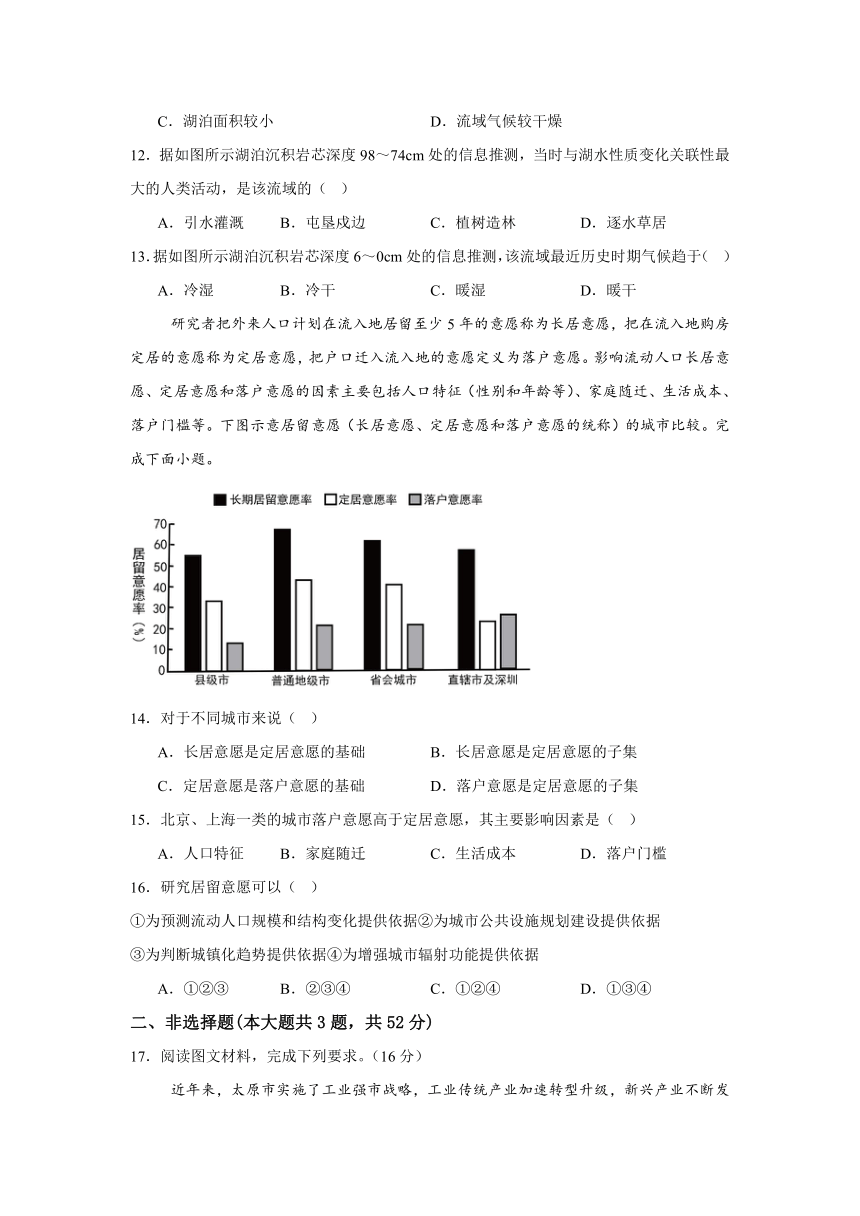 C．湖泊面积较小　　　　　　　　　　D．流域气候较干燥

12．据如图所示湖泊沉积岩芯深度 98～74cm 处的信息推测，当时与湖水性质变化关联性最大的人类活动，是该流域的（ ）

A．引水灌溉　　B．屯垦戍边　　　C．植树造林　　　D．逐水草居

13．据如图所示湖泊沉积岩芯深度 6～0cm 处的信息推测，该流域最近历史时期气候趋于（ ）

A．冷湿　　　B．冷干　　　　C．暖湿　　　　D．暖干

研究者把外来人口计划在流入地居留至少 5 年的意愿称为长居意愿，把在流入地购房定居的意愿称为定居意愿，把户口迁入流入地的意愿定义为落户意愿。影响流动人口长居意愿、定居意愿和落户意愿的因素主要包括人口特征（性别和年龄等）、家庭随迁、生活成本、落户门槛等。下图示意居留意愿（长居意愿、定居意愿和落户意愿的统称）的城市比较。完成下面小题。

长期居留意愿率　定居意愿率　落户意愿率

居留意愿率(%)

70
60
50
40
30
20
10
0

县级市　普通地级市　省会城市　直辖市及深圳

14．对于不同城市来说（ ）

A．长居意愿是定居意愿的基础　　　　B．长居意愿是定居意愿的子集

C．定居意愿是落户意愿的基础　　　　D．落户意愿是定居意愿的子集

15．北京、上海一类的城市落户意愿高于定居意愿，其主要影响因素是（ ）

A．人口特征　　B．家庭随迁　　　C．生活成本　　　D．落户门槛

16．研究居留意愿可以（ ）

①为预测流动人口规模和结构变化提供依据②为城市公共设施规划建设提供依据
③为判断城镇化趋势提供依据④为增强城市辐射功能提供依据

A．①②③　　　B．②③④　　　C．①②④　　　D．①③④

二、非选择题(本大题共 3 题，共 52 分)

17．阅读图文材料，完成下列要求。(16 分)

近年来，太原市实施了工业强市战略，工业传统产业加速转型升级，新兴产业不断发